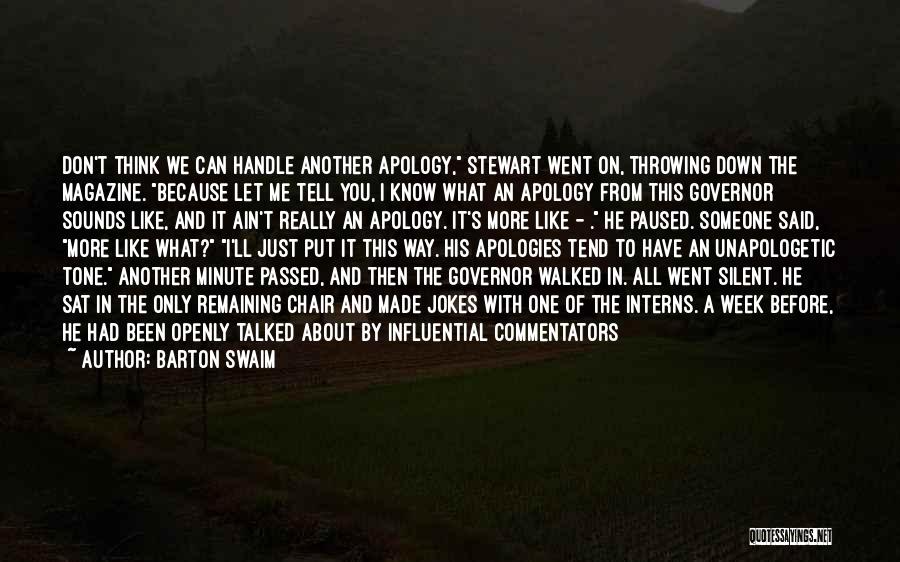 DON'T THINK WE CAN HANDLE ANOTHER APOLOGY," STEWART WENT ON, THROWING DOWN THE MAGAZINE. "BECAUSE LET ME TELL YOU, I KNOW WHAT AN APOLOGY FROM THIS GOVERNOR SOUNDS LIKE, AND IT AIN'T REALLY AN APOLOGY. IT'S MORE LIKE - ." HE PAUSED. SOMEONE SAID, "MORE LIKE WHAT?" "I'LL JUST PUT IT THIS WAY. HIS APOLOGIES TEND TO HAVE AN UNAPOLOGETIC TONE." ANOTHER MINUTE PASSED, AND THEN THE GOVERNOR WALKED IN. ALL WENT SILENT. HE SAT IN THE ONLY REMAINING CHAIR AND MADE JOKES WITH ONE OF THE INTERNS. A WEEK BEFORE, HE HAD BEEN OPENLY TALKED ABOUT BY INFLUENTIAL COMMENTATORS

~ AUTHOR: BARTON SWAIM

QUOTESSAYINGS.NET